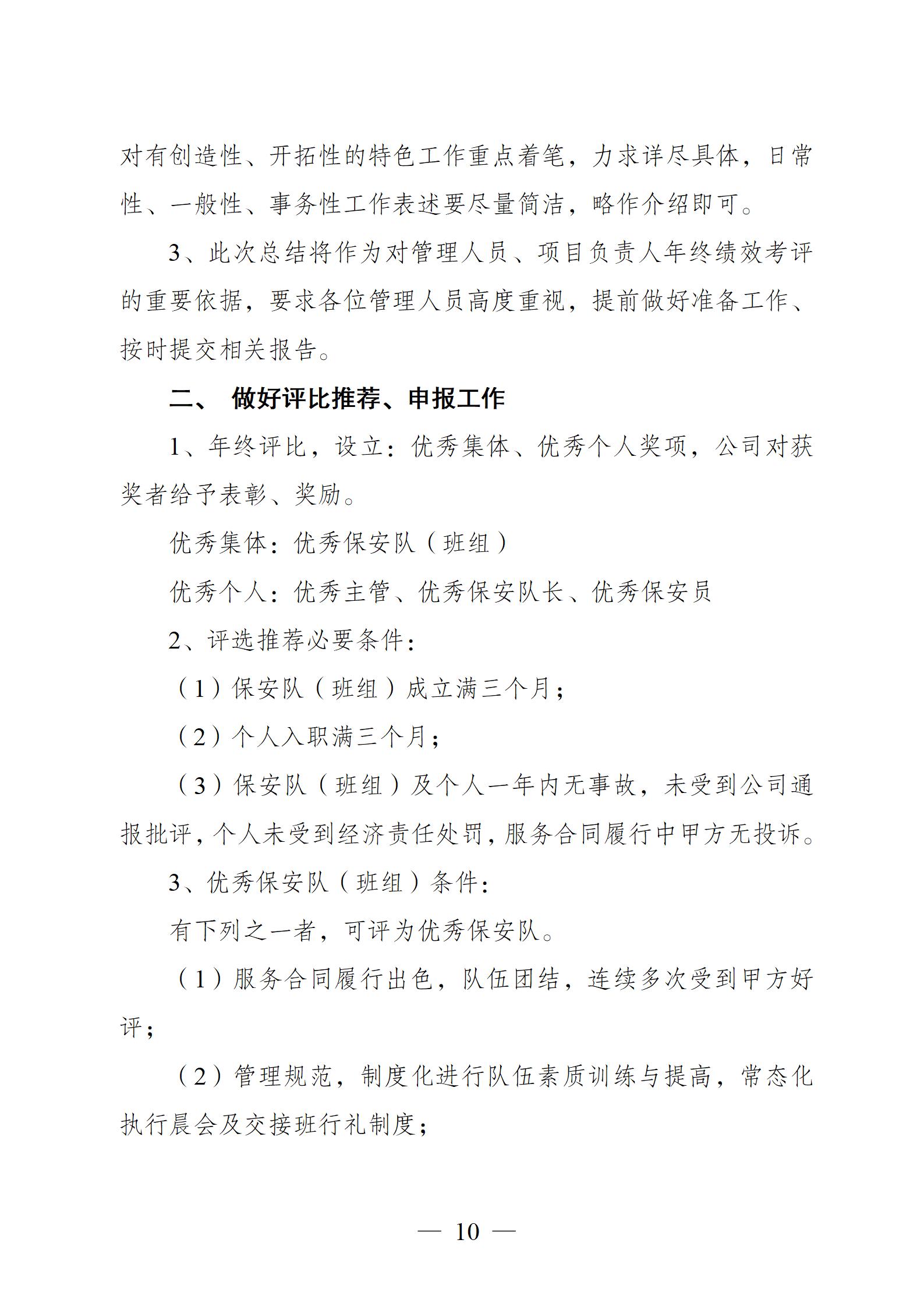 对有创造性、开拓性的特色工作重点着笔，力求详尽具体，日常性、一般性、事务性工作表述要尽量简洁，略作介绍即可。

3、此次总结将作为对管理人员、项目负责人年终绩效考评的重要依据，要求各位管理人员高度重视，提前做好准备工作、按时提交相关报告。

二、 做好评比推荐、申报工作

1、年终评比，设立：优秀集体、优秀个人奖项，公司对获奖者给予表彰、奖励。

优秀集体：优秀保安队（班组）

优秀个人：优秀主管、优秀保安队长、优秀保安员

2、评选推荐必要条件：

（1）保安队（班组）成立满三个月；

（2）个人入职满三个月；

（3）保安队（班组）及个人一年内无事故，未受到公司通报批评，个人未受到经济责任处罚，服务合同履行中甲方无投诉。

3、优秀保安队（班组）条件：

有下列之一者，可评为优秀保安队。

（1）服务合同履行出色，队伍团结，连续多次受到甲方好评；

（2）管理规范，制度化进行队伍素质训练与提高，常态化执行晨会及交接班行礼制度；

— 10 —